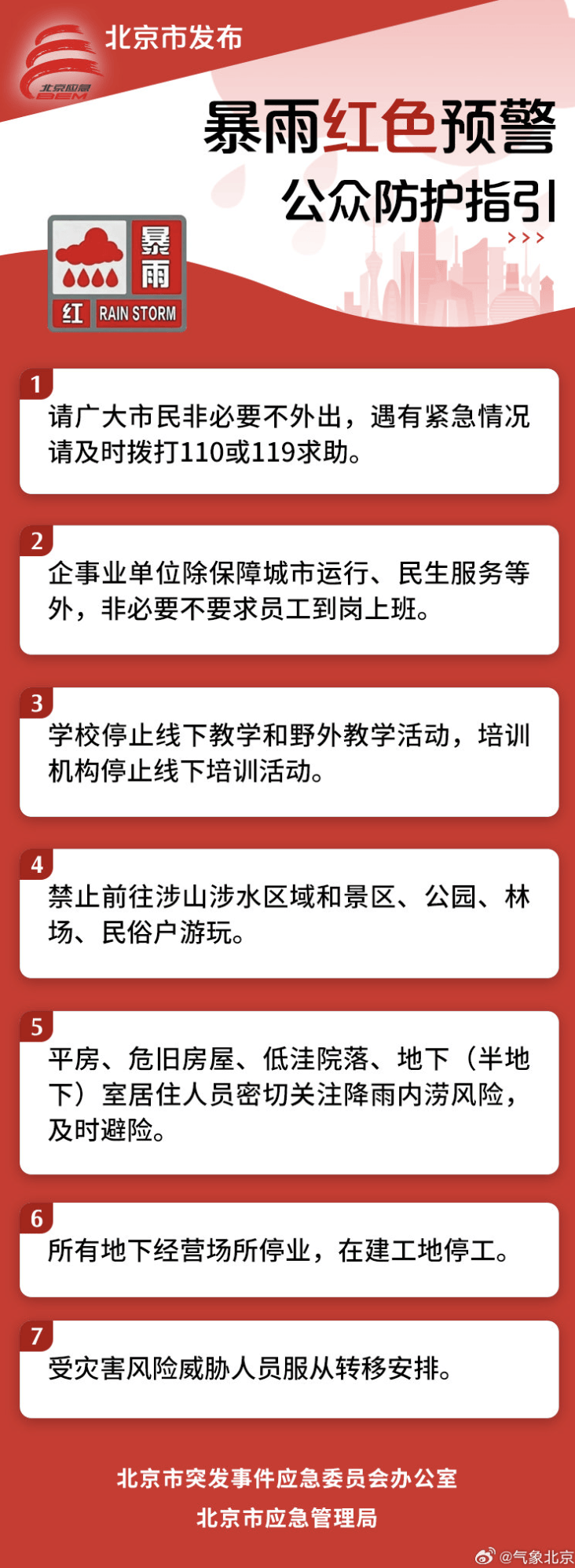 北京应急
BEM

北京市发布

暴雨红色预警
公众防护指引
>>>

暴雨
红 RAIN STORM

1
请广大市民非必要不外出，遇有紧急情况请及时拨打110或119求助。

2
企事业单位除保障城市运行、民生服务等外，非必要不要求员工到岗上班。

3
学校停止线下教学和野外教学活动，培训机构停止线下培训活动。

4
禁止前往涉山涉水区域和景区、公园、林场、民俗户游玩。

5
平房、危旧房屋、低洼院落、地下（半地下）室居住人员密切关注降雨内涝风险，及时避险。

6
所有地下经营场所停业，在建工地停工。

7
受灾害风险威胁人员服从转移安排。

北京市突发事件应急委员会办公室
北京市应急管理局

@气象北京